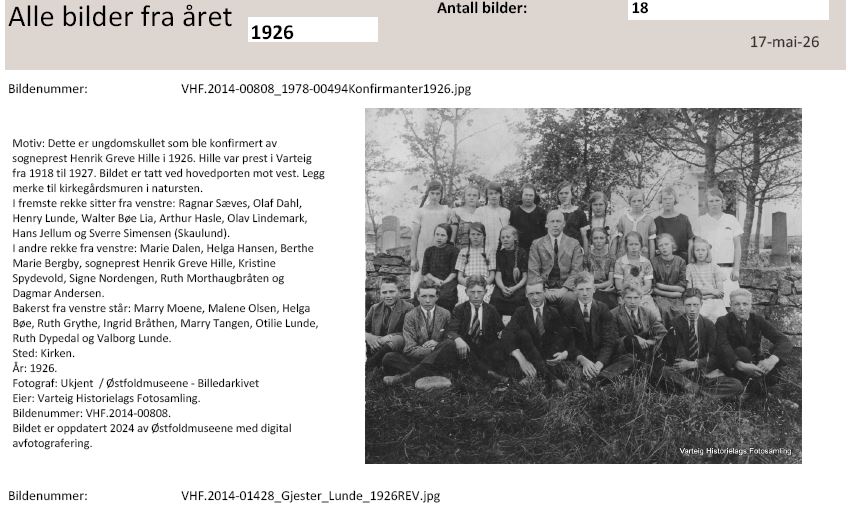 Alle bilder fra året 1926

Antall bilder: 18

17-mai-26

Bildenummer: VHF.2014-00808_1978-00494Konfirmanter1926.jpg

Motiv: Dette er ungdomskullet som ble konfirmert av sogneprest Henrik Greve Hille i 1926. Hille var prest i Varteig fra 1918 til 1927. Bildet er tatt ved hovedporten mot vest. Legg merke til kirkegårdsmuren i natursten.
I fremste rekke sitter fra venstre: Ragnar Sæves, Olaf Dahl, Henry Lunde, Walter Bøe Lia, Arthur Hasle, Olav Lindemark, Hans Jellum og Sverre Simensen (Skaulund).
I andre rekke fra venstre: Marie Dalen, Helga Hansen, Berthe Marie Bergby, sogneprest Henrik Greve Hille, Kristine Spydevold, Signe Nordengen, Ruth Morthaugbråten og Dagmar Andersen.
Bakerst fra venstre står: Marry Moene, Malene Olsen, Helga Bøe, Ruth Grythe, Ingrid Bråthen, Marry Tangen, Otilie Lunde, Ruth Dypedal og Valborg Lunde.
Sted: Kirken.
År: 1926.
Fotograf: Ukjent / Østfoldmuseene - Billedarkivet
Eier: Varteig Historielags Fotosamling.
Bildenummer: VHF.2014-00808.
Bildet er oppdatert 2024 av Østfoldmuseene med digital avfotografering.

Varteig Historielags Fotosamling

Bildenummer: VHF.2014-01428_Gjester_Lunde_1926REV.jpg